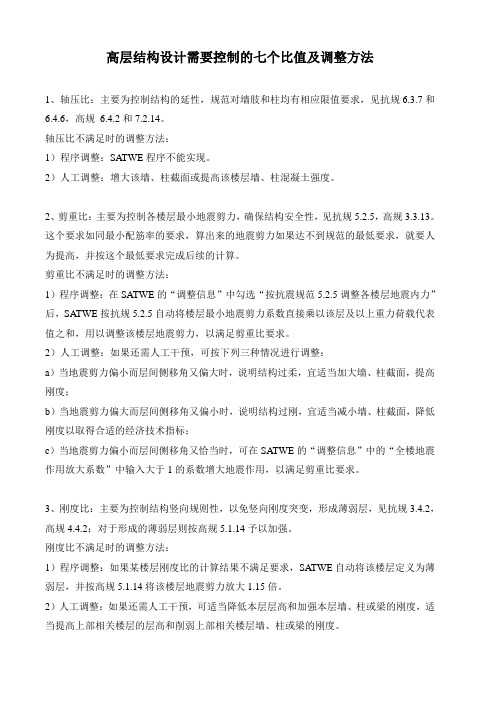 高层结构设计需要控制的七个比值及调整方法

1、轴压比：主要为控制结构的延性，规范对墙肢和柱均有相应限值要求，见抗规 6.3.7 和 6.4.6，高规 6.4.2 和 7.2.14。
轴压比不满足时的调整方法：
1）程序调整：SATWE 程序不能实现。
2）人工调整：增大该墙、柱截面或提高该楼层墙、柱混凝土强度。

2、剪重比：主要为控制各楼层最小地震剪力，确保结构安全性，见抗规 5.2.5，高规 3.3.13。这个要求如同最小配筋率的要求，算出来的地震剪力如果达不到规范的最低要求，就要人为提高，并按这个最低要求完成后续的计算。
剪重比不满足时的调整方法：
1）程序调整：在 SATWE 的“调整信息”中勾选“按抗震规范 5.2.5 调整各楼层地震内力”后，SATWE 按抗规 5.2.5 自动将楼层最小地震剪力系数直接乘以该层及以上重力荷载代表值之和，用以调整该楼层地震剪力，以满足剪重比要求。
2）人工调整：如果还需人工干预，可按下列三种情况进行调整：
a）当地震剪力偏小而层间侧移角又偏大时，说明结构过柔，宜适当加大墙、柱截面，提高刚度；
b）当地震剪力偏大而层间侧移角又偏小时，说明结构过刚，宜适当减小墙、柱截面，降低刚度以取得合适的经济技术指标；
c）当地震剪力偏小而层间侧移角又恰当时，可在 SATWE 的“调整信息”中的“全楼地震作用放大系数”中输入大于 1 的系数增大地震作用，以满足剪重比要求。

3、刚度比：主要为控制结构竖向规则性，以免竖向刚度突变，形成薄弱层，见抗规 3.4.2，高规 4.4.2；对于形成的薄弱层则按高规 5.1.14 予以加强。
刚度比不满足时的调整方法：
1）程序调整：如果某楼层刚度比的计算结果不满足要求，SATWE 自动将该楼层定义为薄弱层，并按高规 5.1.14 将该楼层地震剪力放大 1.15 倍。
2）人工调整：如果还需人工干预，可适当降低本层层高和加强本层墙、柱或梁的刚度，适当提高上部相关楼层的层高和削弱上部相关楼层墙、柱或梁的刚度。